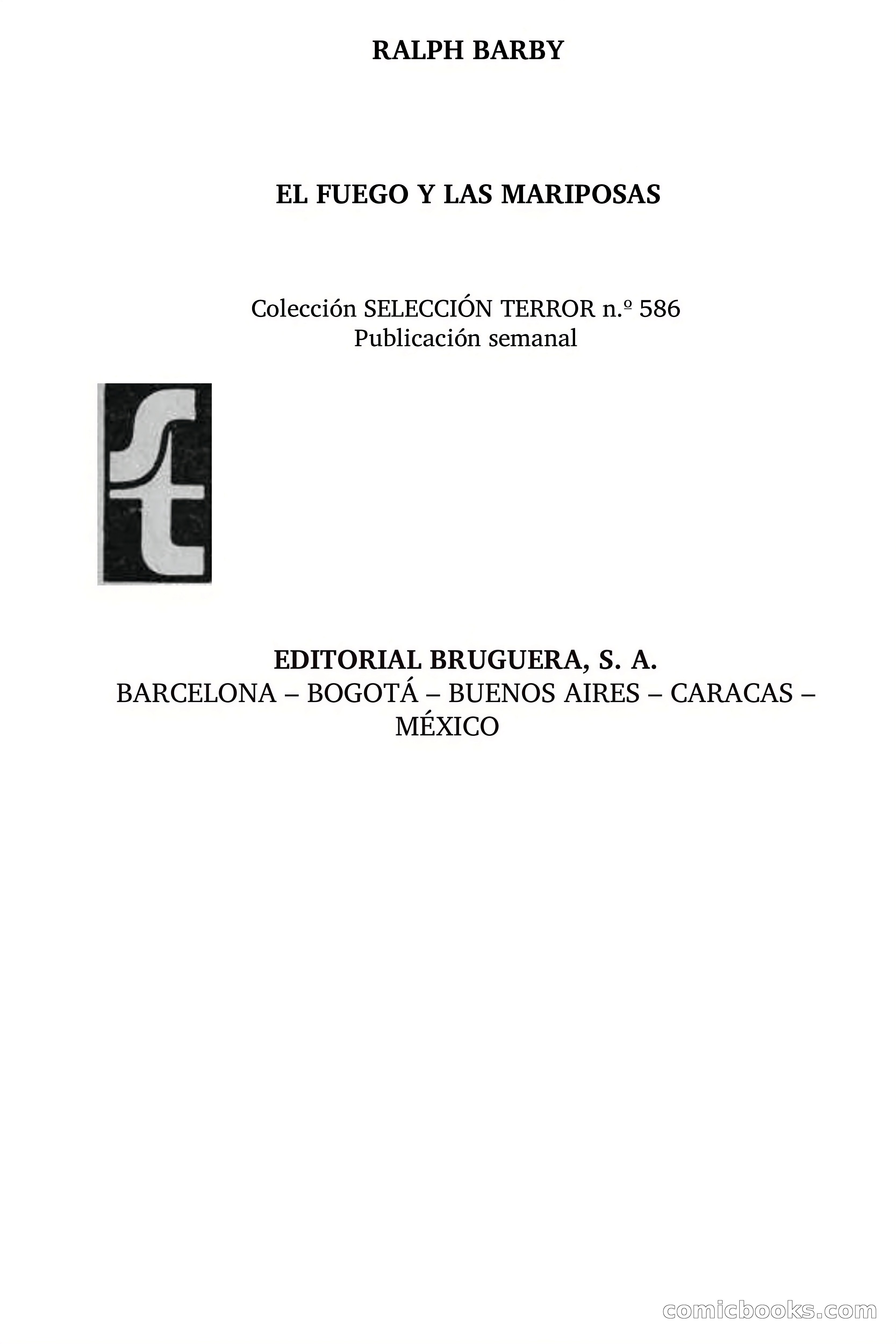 RALPH BARBY

EL FUEGO Y LAS MARIPOSAS

Colección SELECCIÓN TERROR n.º 586
Publicación semanal

st

EDITORIAL BRUGUERA, S. A.
BARCELONA – BOGOTÁ – BUENOS AIRES – CARACAS – MÉXICO

comicbooks.com